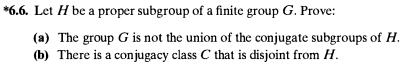 *6.6. Let $H$ be a proper subgroup of a finite group $G$. Prove:

(a) The group $G$ is not the union of the conjugate subgroups of $H$.
(b) There is a conjugacy class $C$ that is disjoint from $H$.